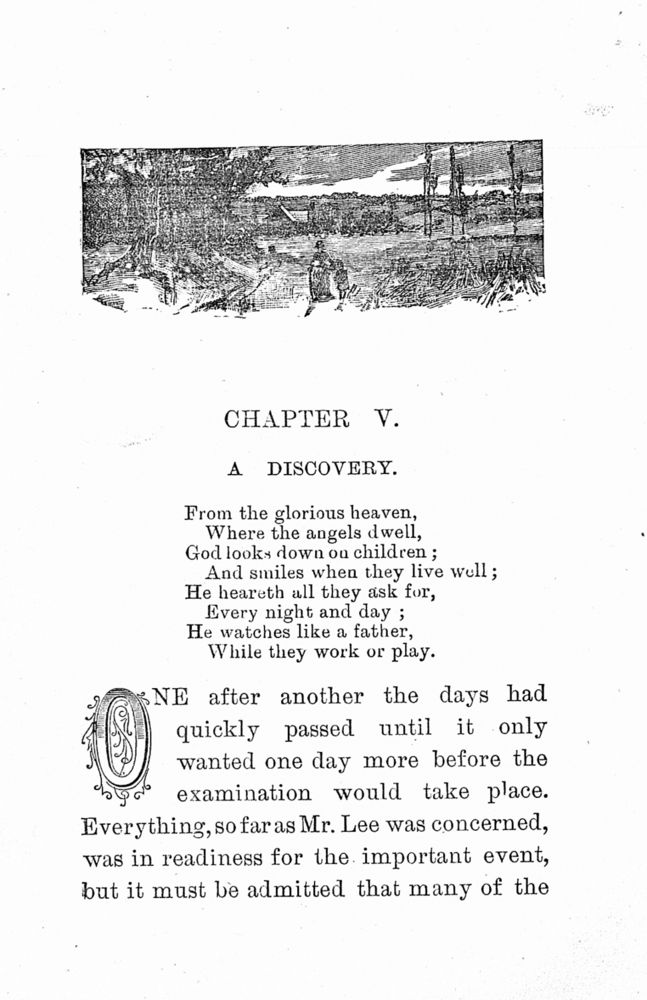 CHAPTER V.

A DISCOVERY.

From the glorious heaven,
Where the angels dwell,
God looks down on children;
And smiles when they live well;
He heareth all they ask for,
Every night and day;
He watches like a father,
While they work or play.

ONE after another the days had quickly passed until it only wanted one day more before the examination would take place. Everything, so far as Mr. Lee was concerned, was in readiness for the important event, but it must be admitted that many of the